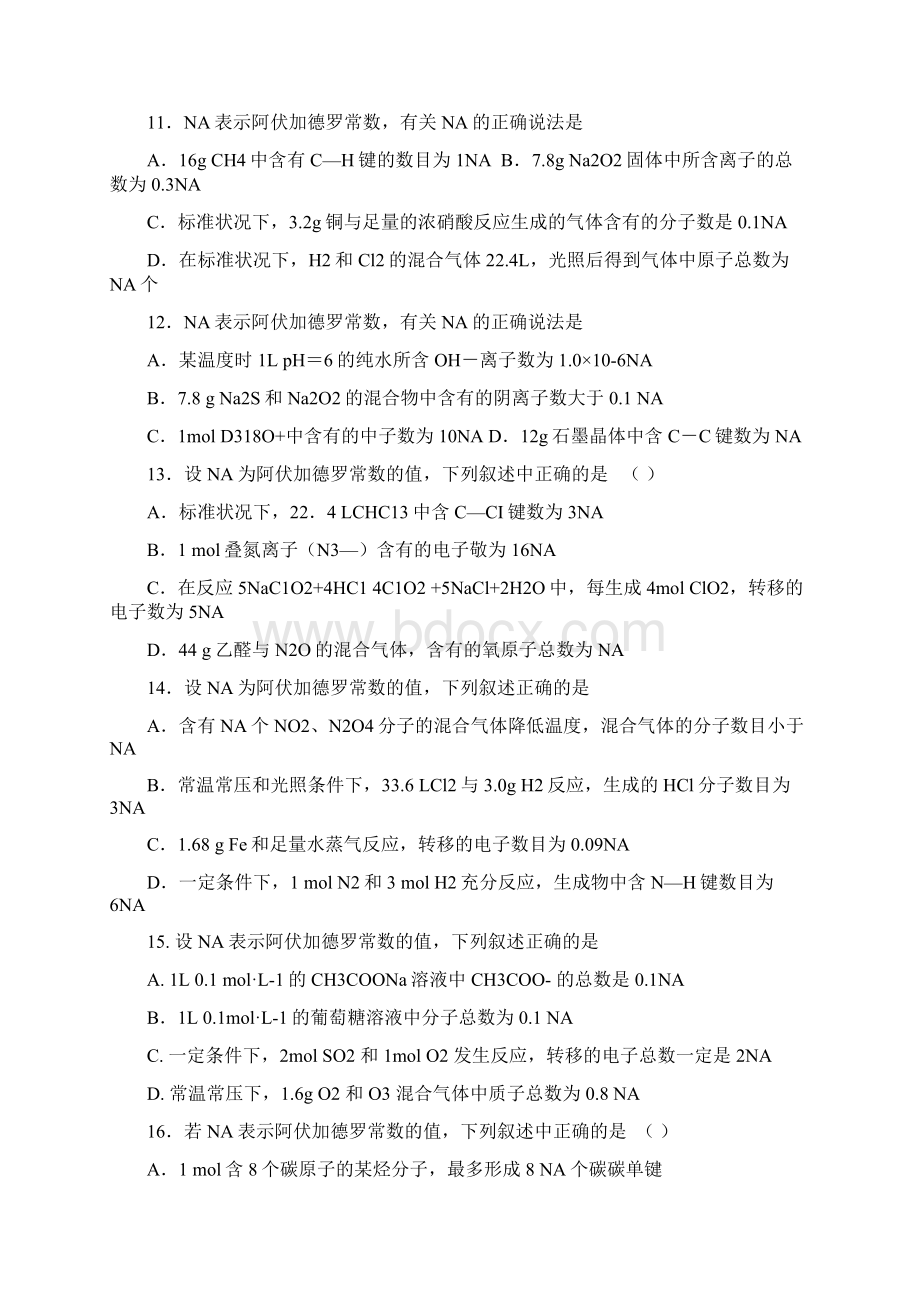 11．NA 表示阿伏加德罗常数，有关 NA 的正确说法是

A．16g CH4 中含有 C—H 键的数目为 1NA  B．7.8g Na2O2 固体中所含离子的总数为 0.3NA

C．标准状况下，3.2g 铜与足量的浓硝酸反应生成的气体含有的分子数是 0.1NA

D．在标准状况下，H2 和 Cl2 的混合气体 22.4L，光照后得到气体中原子总数为 NA 个

12．NA 表示阿伏加德罗常数，有关 NA 的正确说法是

A．某温度时 1L pH＝6 的纯水所含 OH－离子数为 1.0×10-6NA

B．7.8 g Na2S 和 Na2O2 的混合物中含有的阴离子数大于 0.1 NA

C．1mol D318O+中含有的中子数为 10NA D．12g 石墨晶体中含 C－C 键数为 NA

13．设 NA 为阿伏加德罗常数的值，下列叙述中正确的是 （ ）

A．标准状况下，22．4 LCHC13 中含 C—CI 键数为 3NA

B．1 mol 叠氮离子（N3—）含有的电子敬为 16NA

C．在反应 5NaC1O2+4HC1 4C1O2 +5NaCl+2H2O 中，每生成 4mol ClO2，转移的电子数为 5NA

D．44 g 乙醛与 N2O 的混合气体，含有的氧原子总数为 NA

14．设 NA 为阿伏加德罗常数的值，下列叙述正确的是

A．含有 NA 个 NO2、N2O4 分子的混合气体降低温度，混合气体的分子数目小于 NA

B．常温常压和光照条件下，33.6 LCl2 与 3.0g H2 反应，生成的 HCl 分子数目为 3NA

C．1.68 g Fe 和足量水蒸气反应，转移的电子数目为 0.09NA

D．一定条件下，1 mol N2 和 3 mol H2 充分反应，生成物中含 N—H 键数目为 6NA

15. 设 NA 表示阿伏加德罗常数的值，下列叙述正确的是

A. 1L 0.1 mol·L-1 的 CH3COONa 溶液中 CH3COO- 的总数是 0.1NA

B．1L 0.1mol·L-1 的葡萄糖溶液中分子总数为 0.1 NA

C. 一定条件下，2mol SO2 和 1mol O2 发生反应，转移的电子总数一定是 2NA

D. 常温常压下，1.6g O2 和 O3 混合气体中质子总数为 0.8 NA

16．若 NA 表示阿伏加德罗常数的值，下列叙述中正确的是 （ ）

A．1 mol 含 8 个碳原子的某烃分子，最多形成 8 NA 个碳碳单键

www.bdocx.com